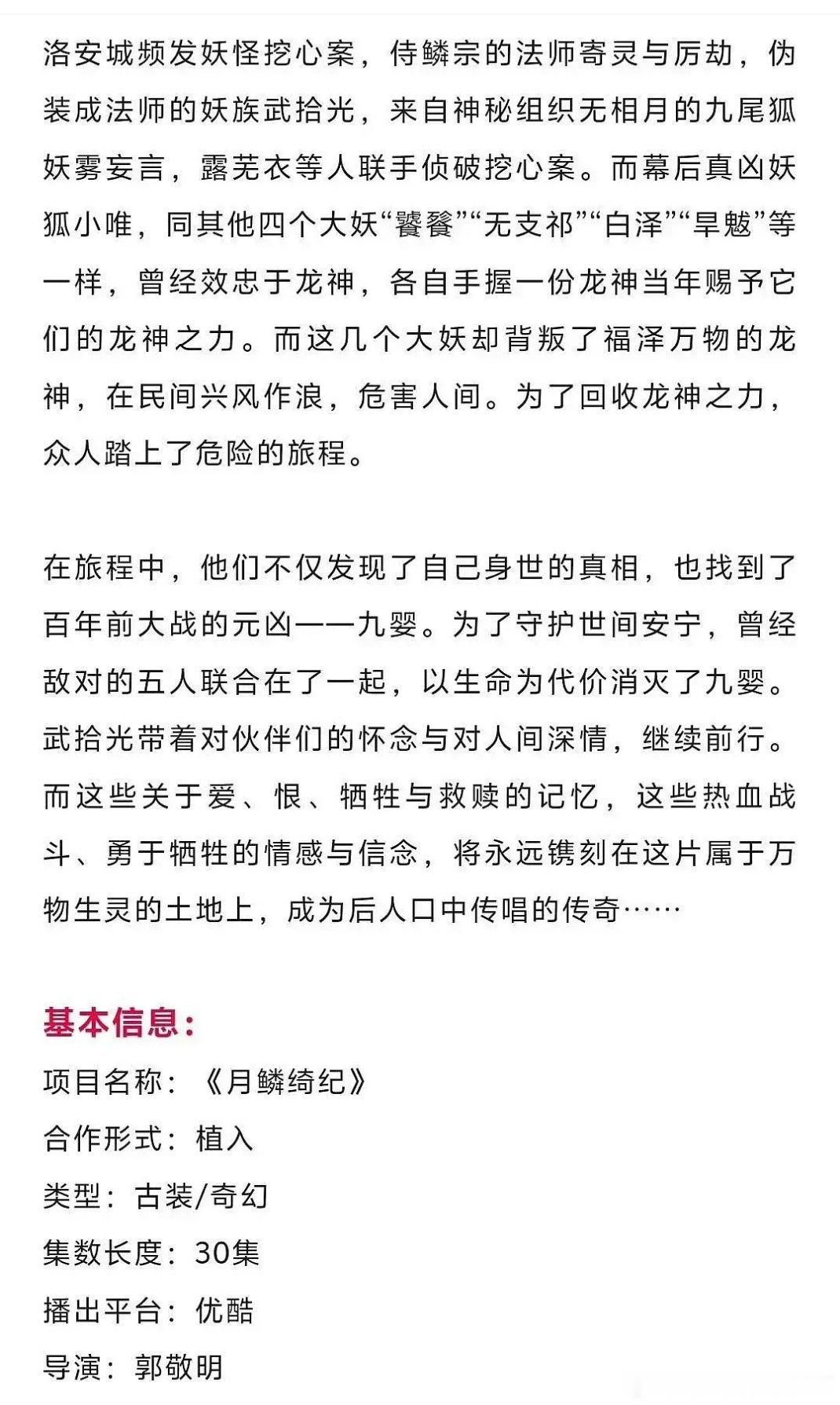 洛安城频发妖怪挖心案，侍鳞宗的法师寄灵与厉劫，伪装成法师的妖族武拾光，来自神秘组织无相月的九尾狐妖雾妄言，露芜衣等人联手侦破挖心案。而幕后真凶妖狐小唯，同其他四个大妖“饕餮”“无支祁”“白泽”“旱魃”等一样，曾经效忠于龙神，各自手握一份龙神当年赐予它们的龙神之力。而这几个大妖却背叛了福泽万物的龙神，在民间兴风作浪，危害人间。为了回收龙神之力，众人踏上了危险的旅程。

在旅程中，他们不仅发现了自己身世的真相，也找到了百年前大战的元凶——九婴。为了守护世间安宁，曾经敌对的五人联合在了一起，以生命为代价消灭了九婴。武拾光带着对伙伴们的怀念与对人间深情，继续前行。而这些关于爱、恨、牺牲与救赎的记忆，这些热血战斗、勇于牺牲的情感与信念，将永远镌刻在这片属于万物生灵的土地上，成为后人口中传唱的传奇……

基本信息：
项目名称：《月鳞绮纪》
合作形式：植入
类型：古装/奇幻
集数长度：30集
播出平台：优酷
导演：郭敬明